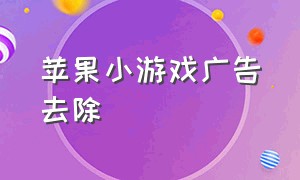 苹果小游戏广告去除